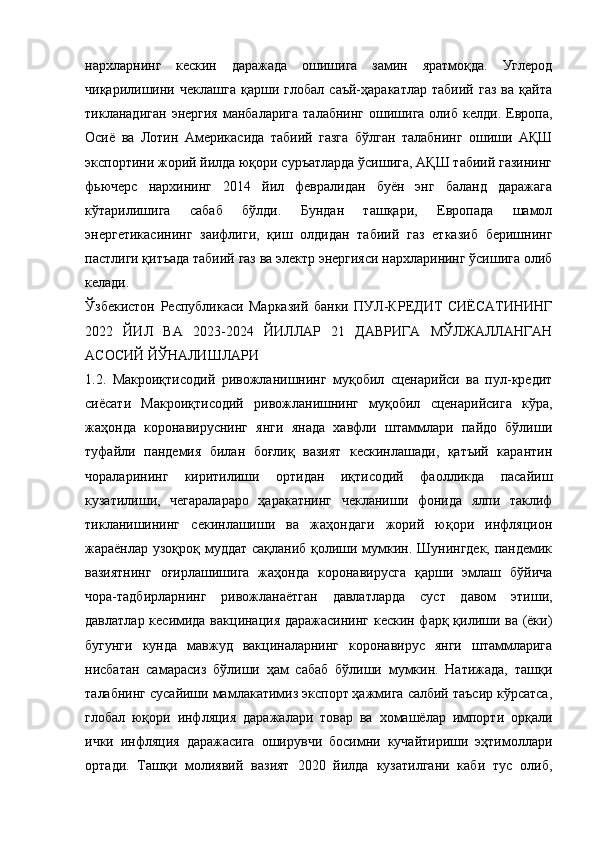 нархларнинг кескин даражада ошишига замин яратмоқда. Углерод чиқарилишини чеклашга қарши глобал саъй-ҳаракатлар табиий газ ва қайта тикланадиган энергия манбаларига талабнинг ошишига олиб келди. Европа, Осиё ва Лотин Америкасида табиий газга бўлган талабнинг ошиши АҚШ экспортини жорий йилда юқори суръатларда ўсишига, АҚШ табиий газининг фьючерс нархининг 2014 йил февралидан буён энг баланд даражага кўтарилишига сабаб бўлди. Бундан ташқари, Европада шамол энергетикасининг заифлиги, қиш олдидан табиий газ етказиб беришнинг пастлиги қитъада табиий газ ва электр энергияси нархларининг ўсишига олиб келади.

Ўзбекистон Республикаси Марказий банки ПУЛ-КРЕДИТ СИЁСАТИНИНГ 2022 ЙИЛ ВА 2023-2024 ЙИЛЛАР 21 ДАВРИГА МЎЛЖАЛЛАНГАН АСОСИЙ ЙЎНАЛИШЛАРИ

1.2. Макроиқтисодий ривожланишнинг муқобил сценарийси ва пул-кредит сиёсати Макроиқтисодий ривожланишнинг муқобил сценарийсига кўра, жаҳонда коронавируснинг янги янада хавфли штаммлари пайдо бўлиши туфайли пандемия билан боғлиқ вазият кескинлашади, қатъий карантин чораларининг киритилиши ортидан иқтисодий фаолликда пасайиш кузатилиши, чегаралараро ҳаракатнинг чекланиши фонида ялпи таклиф тикланишининг секинлашиши ва жаҳондаги жорий юқори инфляцион жараёнлар узоқроқ муддат сақланиб қолиши мумкин. Шунингдек, пандемик вазиятнинг оғирлашишига жаҳонда коронавирусга қарши эмлаш бўйича чора-тадбирларнинг ривожланаётган давлатларда суст давом этиши, давлатлар кесимида вакцинация даражасининг кескин фарқ қилиши ва (ёки) бугунги кунда мавжуд вакциналарнинг коронавирус янги штаммларига нисбатан самарасиз бўлиши ҳам сабаб бўлиши мумкин. Натижада, ташқи талабнинг сусайиши мамлакатимиз экспорт ҳажмига салбий таъсир кўрсатса, глобал юқори инфляция даражалари товар ва хомашёлар импорти орқали ички инфляция даражасига оширувчи босимни кучайтириши эҳтимоллари ортади. Ташқи молиявий вазият 2020 йилда кузатилгани каби тус олиб,